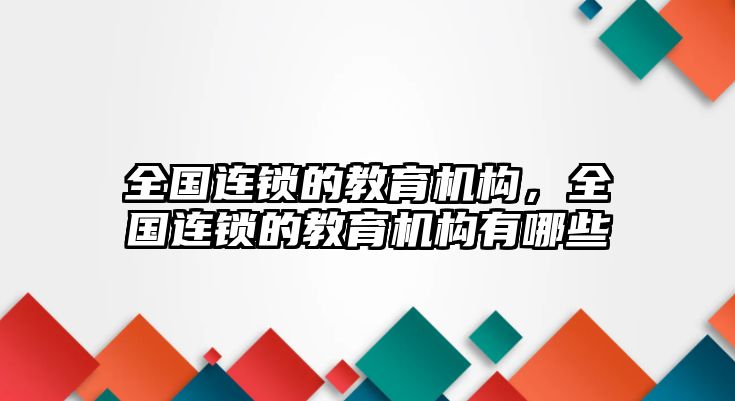 全国连锁的教育机构，全国连锁的教育机构有哪些